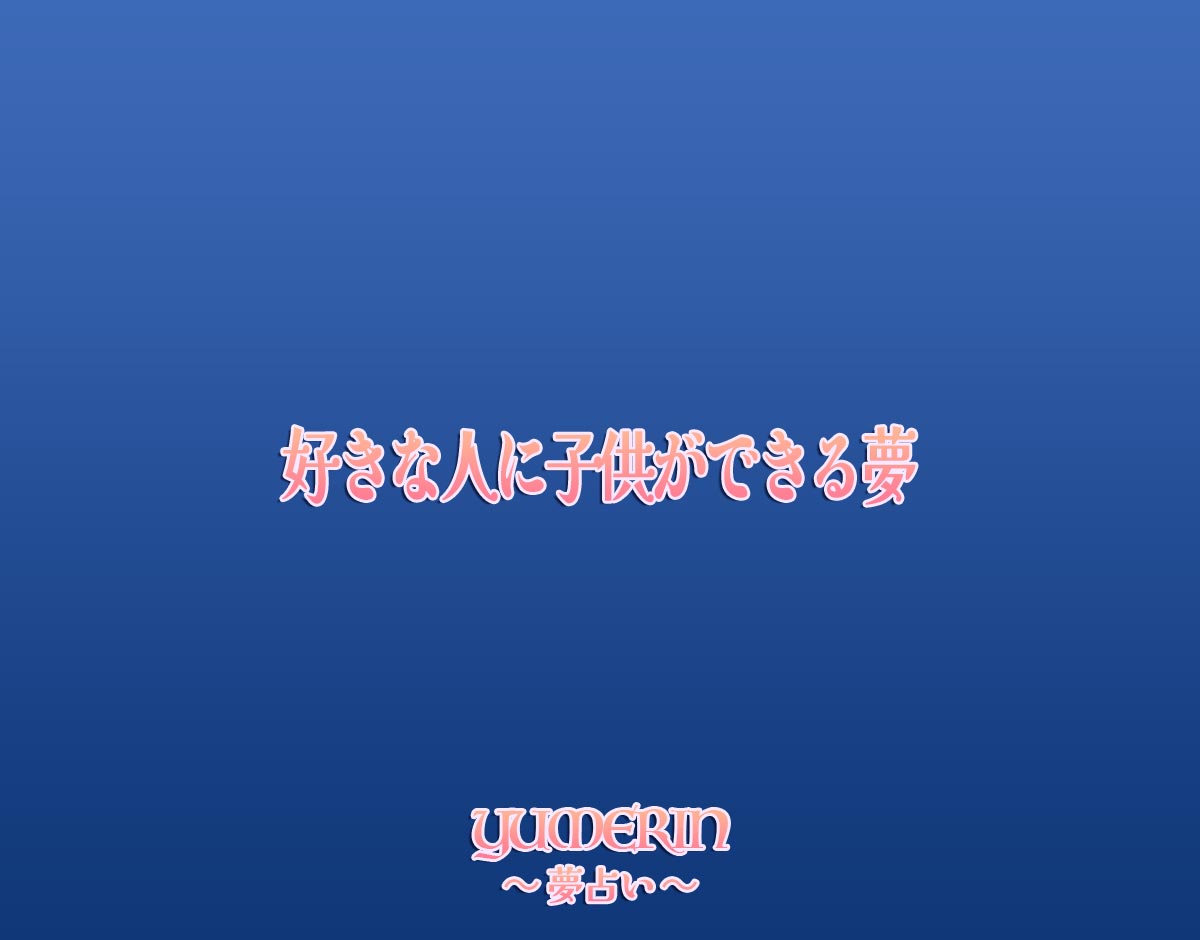 好きな人に子供ができる夢

YUMERIN
～夢占い～